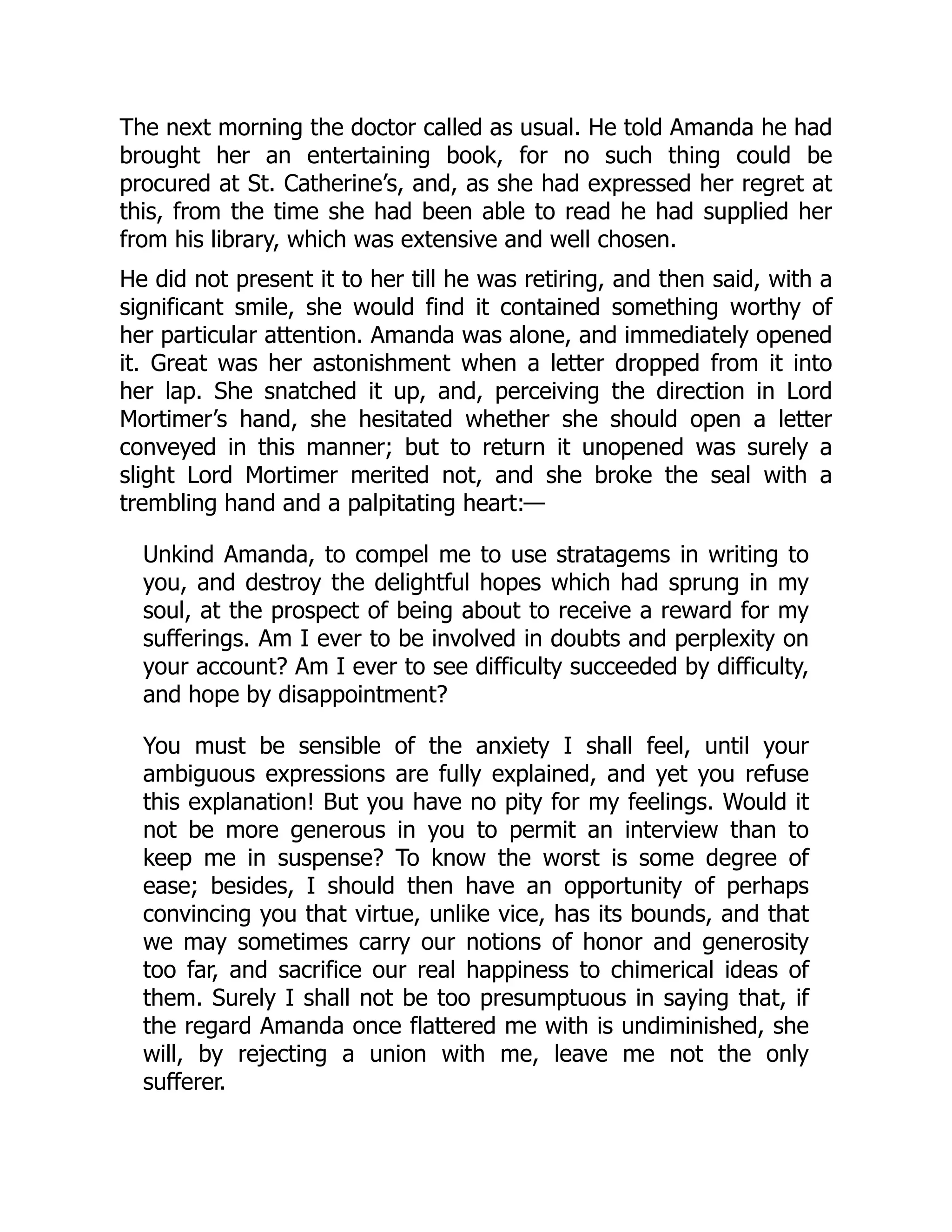 The next morning the doctor called as usual. He told Amanda he had brought her an entertaining book, for no such thing could be procured at St. Catherine’s, and, as she had expressed her regret at this, from the time she had been able to read he had supplied her from his library, which was extensive and well chosen.

He did not present it to her till he was retiring, and then said, with a significant smile, she would find it contained something worthy of her particular attention. Amanda was alone, and immediately opened it. Great was her astonishment when a letter dropped from it into her lap. She snatched it up, and, perceiving the direction in Lord Mortimer’s hand, she hesitated whether she should open a letter conveyed in this manner; but to return it unopened was surely a slight Lord Mortimer merited not, and she broke the seal with a trembling hand and a palpitating heart:—

Unkind Amanda, to compel me to use stratagems in writing to you, and destroy the delightful hopes which had sprung in my soul, at the prospect of being about to receive a reward for my sufferings. Am I ever to be involved in doubts and perplexity on your account? Am I ever to see difficulty succeeded by difficulty, and hope by disappointment?

You must be sensible of the anxiety I shall feel, until your ambiguous expressions are fully explained, and yet you refuse this explanation! But you have no pity for my feelings. Would it not be more generous in you to permit an interview than to keep me in suspense? To know the worst is some degree of ease; besides, I should then have an opportunity of perhaps convincing you that virtue, unlike vice, has its bounds, and that we may sometimes carry our notions of honor and generosity too far, and sacrifice our real happiness to chimerical ideas of them. Surely I shall not be too presumptuous in saying that, if the regard Amanda once flattered me with is undiminished, she will, by rejecting a union with me, leave me not the only sufferer.